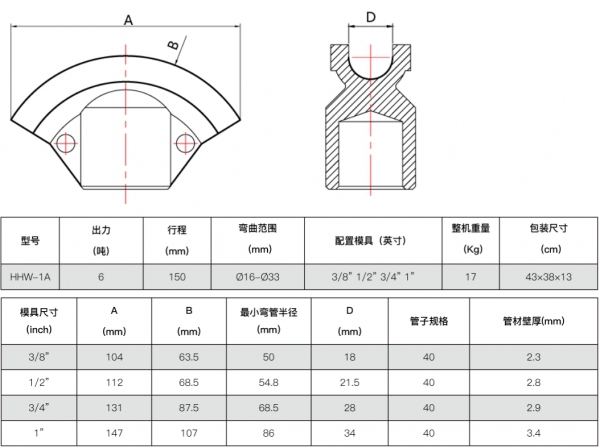 A

B

D

| 型号 | 出力 (吨) | 行程 (mm) | 弯曲范围 (mm) | 配置模具（英寸） | 整机重量 (Kg) | 包装尺寸 (cm) |
|---|---|---|---|---|---|---|
| HHW-1A | 6 | 150 | Ø16-Ø33 | 3/8" 1/2" 3/4" 1" | 17 | 43×38×13 |

| 模具尺寸 (inch) | A (mm) | B (mm) | 最小弯管半径 (mm) | D (mm) | 管子规格 | 管材壁厚(mm) |
|---|---|---|---|---|---|---|
| 3/8" | 104 | 63.5 | 50 | 18 | 40 | 2.3 |
| 1/2" | 112 | 68.5 | 54.8 | 21.5 | 40 | 2.8 |
| 3/4" | 131 | 87.5 | 68.5 | 28 | 40 | 2.9 |
| 1" | 147 | 107 | 86 | 34 | 40 | 3.4 |